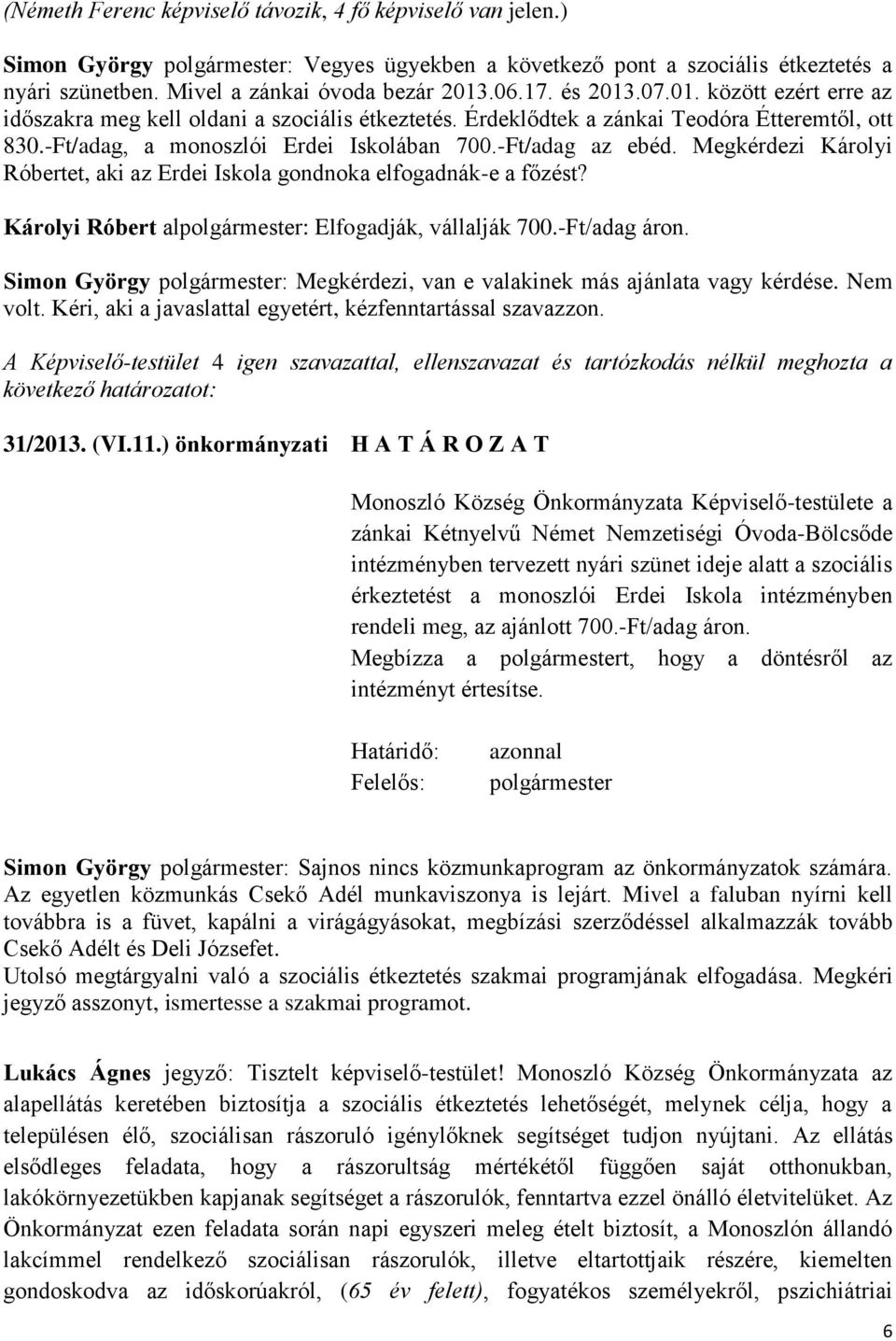 (Németh Ferenc képviselő távozik, 4 fő képviselő van jelen.)

Simon György polgármester: Vegyes ügyekben a következő pont a szociális étkeztetés a nyári szünetben. Mivel a zánkai óvoda bezár 2013.06.17. és 2013.07.01. között ezért erre az időszakra meg kell oldani a szociális étkeztetés. Érdeklődtek a zánkai Teodóra Étteremtől, ott 830.-Ft/adag, a monoszlói Erdei Iskolában 700.-Ft/adag az ebéd. Megkérdezi Károlyi Róbertet, aki az Erdei Iskola gondnoka elfogadnák-e a főzést?

Károlyi Róbert alpolgármester: Elfogadják, vállalják 700.-Ft/adag áron.

Simon György polgármester: Megkérdezi, van e valakinek más ajánlata vagy kérdése. Nem volt. Kéri, aki a javaslattal egyetért, kézfenntartással szavazzon.

A Képviselő-testület 4 igen szavazattal, ellenszavazat és tartózkodás nélkül meghozta a következő határozatot:

31/2013. (VI.11.) önkormányzati H A T Á R O Z A T

Monoszló Község Önkormányzata Képviselő-testülete a zánkai Kétnyelvű Német Nemzetiségi Óvoda-Bölcsőde intézményben tervezett nyári szünet ideje alatt a szociális érkeztetést a monoszlói Erdei Iskola intézményben rendeli meg, az ajánlott 700.-Ft/adag áron.
Megbízza a polgármestert, hogy a döntésről az intézményt értesítse.

Határidő: azonnal
Felelős: polgármester

Simon György polgármester: Sajnos nincs közmunkaprogram az önkormányzatok számára. Az egyetlen közmunkás Csekő Adél munkaviszonya is lejárt. Mivel a faluban nyírni kell továbbra is a füvet, kapálni a virágágyásokat, megbízási szerződéssel alkalmazzák tovább Csekő Adélt és Deli Józsefet.
Utolsó megtárgyalni való a szociális étkeztetés szakmai programjának elfogadása. Megkéri jegyző asszonyt, ismertesse a szakmai programot.

Lukács Ágnes jegyző: Tisztelt képviselő-testület! Monoszló Község Önkormányzata az alapellátás keretében biztosítja a szociális étkeztetés lehetőségét, melynek célja, hogy a településen élő, szociálisan rászoruló igénylőknek segítséget tudjon nyújtani. Az ellátás elsődleges feladata, hogy a rászorultság mértékétől függően saját otthonukban, lakókörnyezetükben kapjanak segítséget a rászorulók, fenntartva ezzel önálló életvitelüket. Az Önkormányzat ezen feladata során napi egyszeri meleg ételt biztosít, a Monoszlón állandó lakcímmel rendelkező szociálisan rászorulók, illetve eltartottjaik részére, kiemelten gondoskodva az időskorúakról, (65 év felett), fogyatékos személyekről, pszichiátriai

6